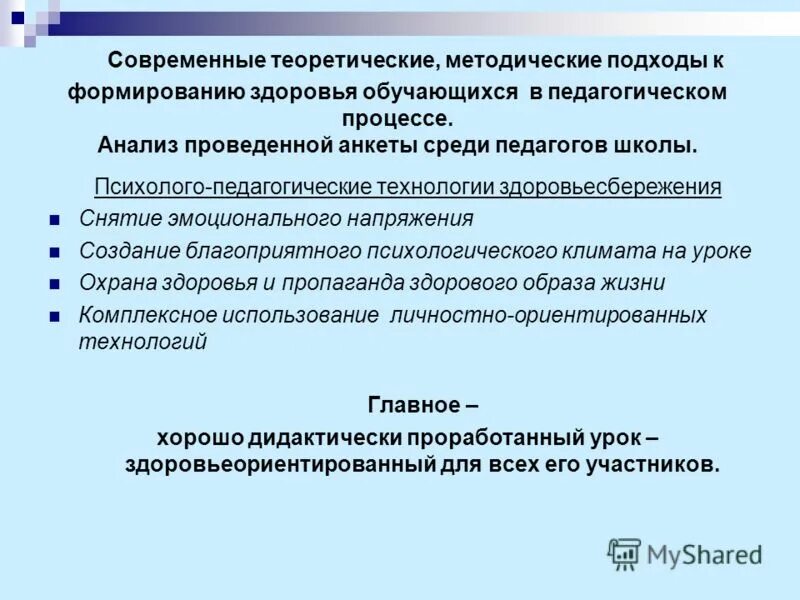 Современные теоретические, методические подходы к формированию здоровья обучающихся в педагогическом процессе.
Анализ проведенной анкеты среди педагогов школы.

Психолого-педагогические технологии здоровьесбережения

Снятие эмоционального напряжения
Создание благоприятного психологического климата на уроке
Охрана здоровья и пропаганда здорового образа жизни
Комплексное использование личностно-ориентированных технологий

Главное –
хорошо дидактически проработанный урок – здоровьеориентированный для всех его участников.

MyShared